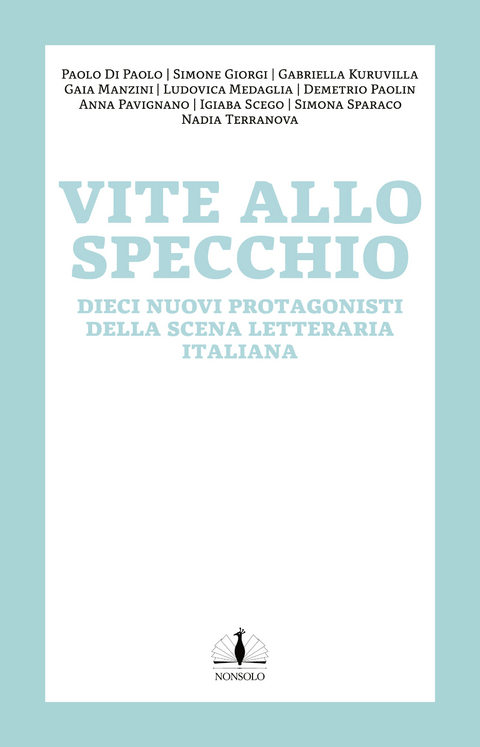 Paolo Di Paolo | Simone Giorgi | Gabriella Kuruvilla
Gaia Manzini | Ludovica Medaglia | Demetrio Paolin
Anna Pavignano | Igiaba Scego | Simona Sparaco
Nadia Terranova

VITE ALLO SPECCHIO

DIECI NUOVI PROTAGONISTI DELLA SCENA LETTERARIA ITALIANA

NONSOLO